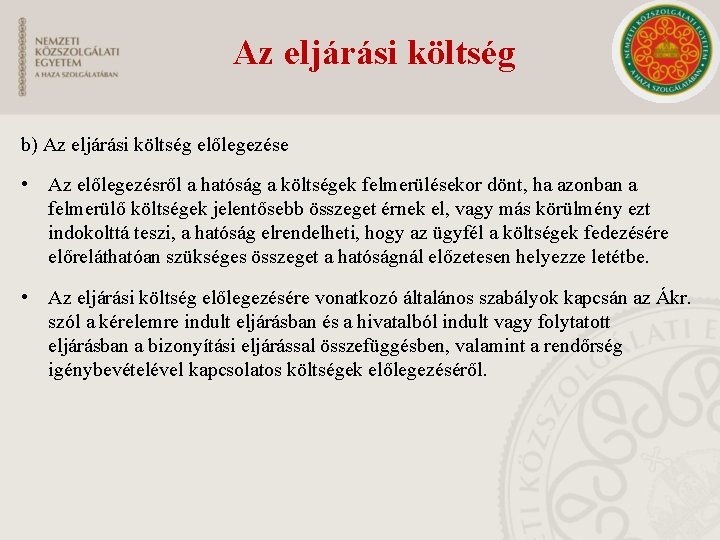 NEMZETI KÖZSZOLGÁLATI EGYETEM
A HAZA SZOLGÁLATÁBAN

Az eljárási költség

NEMZETI KÖZSZOLGÁLATI EGYETEM A HAZA SZOLGÁLATÁBAN

b) Az eljárási költség előlegezése

• Az előlegezésről a hatóság a költségek felmerülésekor dönt, ha azonban a felmerülő költségek jelentősebb összeget érnek el, vagy más körülmény ezt indokolttá teszi, a hatóság elrendelheti, hogy az ügyfél a költségek fedezésére előreláthatóan szükséges összeget a hatóságnál előzetesen helyezze letétbe.

• Az eljárási költség előlegezésére vonatkozó általános szabályok kapcsán az Ákr. szól a kérelemre indult eljárásban és a hivatalból indult vagy folytatott eljárásban a bizonyítási eljárással összefüggésben, valamint a rendőrség igénybevételével kapcsolatos költségek előlegezéséről.

NEMZETI KÖZSZOLGÁLATI EGYETEM